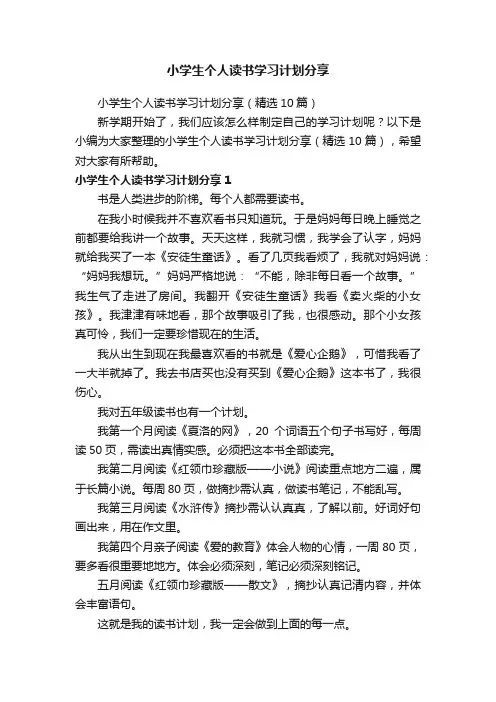 小学生个人读书学习计划分享

小学生个人读书学习计划分享（精选10篇）

新学期开始了，我们应该怎么样制定自己的学习计划呢？以下是小编为大家整理的小学生个人读书学习计划分享（精选10篇），希望对大家有所帮助。

小学生个人读书学习计划分享1

书是人类进步的阶梯。每个人都需要读书。

在我小时候我并不喜欢看书只知道玩。于是妈妈每日晚上睡觉之前都要给我讲一个故事。天天这样，我就习惯，我学会了认字，妈妈就给我买了一本《安徒生童话》。看了几页我看烦了，我就对妈妈说：“妈妈我想玩。”妈妈严格地说：“不能，除非每日看一个故事。”我生气了走进了房间。我翻开《安徒生童话》我看《卖火柴的小女孩》。我津津有味地看，那个故事吸引了我，也很感动。那个小女孩真可怜，我们一定要珍惜现在的生活。

我从出生到现在我最喜欢看的书就是《爱心企鹅》，可惜我看了一大半就掉了。我去书店买也没有买到《爱心企鹅》这本书了，我很伤心。

我对五年级读书也有一个计划。

我第一个月阅读《夏洛的网》，20 个词语五个句子书写好，每周读50页，需读出真情实感。必须把这本书全部读完。

我第二月阅读《红领巾珍藏版——小说》阅读重点地方二遍，属于长篇小说。每周80页，做摘抄需认真，做读书笔记，不能乱写。

我第三月阅读《水浒传》摘抄需认认真真，了解以前。好词好句画出来，用在作文里。

我第四个月亲子阅读《爱的教育》体会人物的心情，一周80页，要多看很重要地地方。体会必须深刻，笔记必须深刻铭记。

五月阅读《红领巾珍藏版——散文》，摘抄认真记清内容，并体会丰富语句。

这就是我的读书计划，我一定会做到上面的每一点。